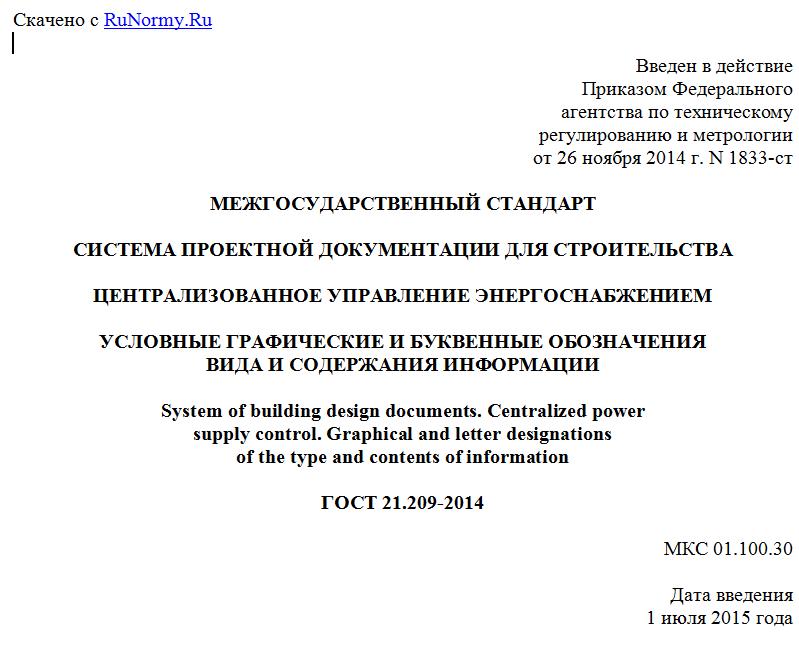 Скачено с RuNormy.Ru

Введен в действие
Приказом Федерального
агентства по техническому
регулированию и метрологии
от 26 ноября 2014 г. N 1833-ст

МЕЖГОСУДАРСТВЕННЫЙ СТАНДАРТ

СИСТЕМА ПРОЕКТНОЙ ДОКУМЕНТАЦИИ ДЛЯ СТРОИТЕЛЬСТВА

ЦЕНТРАЛИЗОВАННОЕ УПРАВЛЕНИЕ ЭНЕРГОСНАБЖЕНИЕМ

УСЛОВНЫЕ ГРАФИЧЕСКИЕ И БУКВЕННЫЕ ОБОЗНАЧЕНИЯ
ВИДА И СОДЕРЖАНИЯ ИНФОРМАЦИИ

System of building design documents. Centralized power supply control. Graphical and letter designations of the type and contents of information

ГОСТ 21.209-2014

МКС 01.100.30

Дата введения
1 июля 2015 года